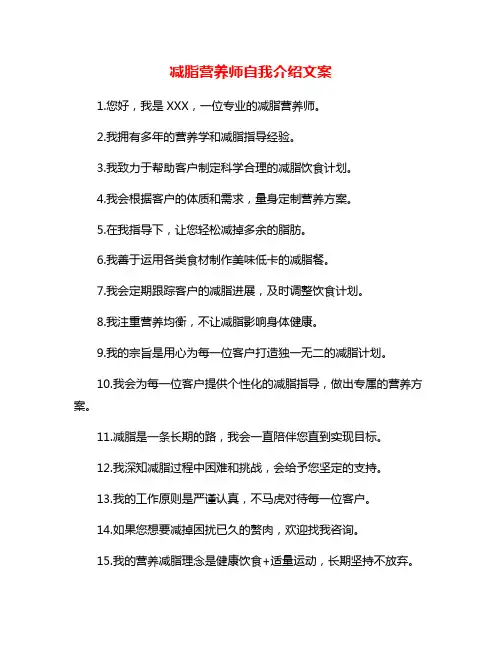 减脂营养师自我介绍文案

1.您好，我是 XXX，一位专业的减脂营养师。

2.我拥有多年的营养学和减脂指导经验。

3.我致力于帮助客户制定科学合理的减脂饮食计划。

4.我会根据客户的体质和需求，量身定制营养方案。

5.在我指导下，让您轻松减掉多余的脂肪。

6.我善于运用各类食材制作美味低卡的减脂餐。

7.我会定期跟踪客户的减脂进展，及时调整饮食计划。

8.我注重营养均衡，不让减脂影响身体健康。

9.我的宗旨是用心为每一位客户打造独一无二的减脂计划。

10.我会为每一位客户提供个性化的减脂指导，做出专属的营养方案。

11.减脂是一条长期的路，我会一直陪伴您直到实现目标。

12.我深知减脂过程中困难和挑战，会给予您坚定的支持。

13.我的工作原则是严谨认真，不马虎对待每一位客户。

14.如果您想要减掉困扰已久的赘肉，欢迎找我咨询。

15.我的营养减脂理念是健康饮食+适量运动，长期坚持不放弃。